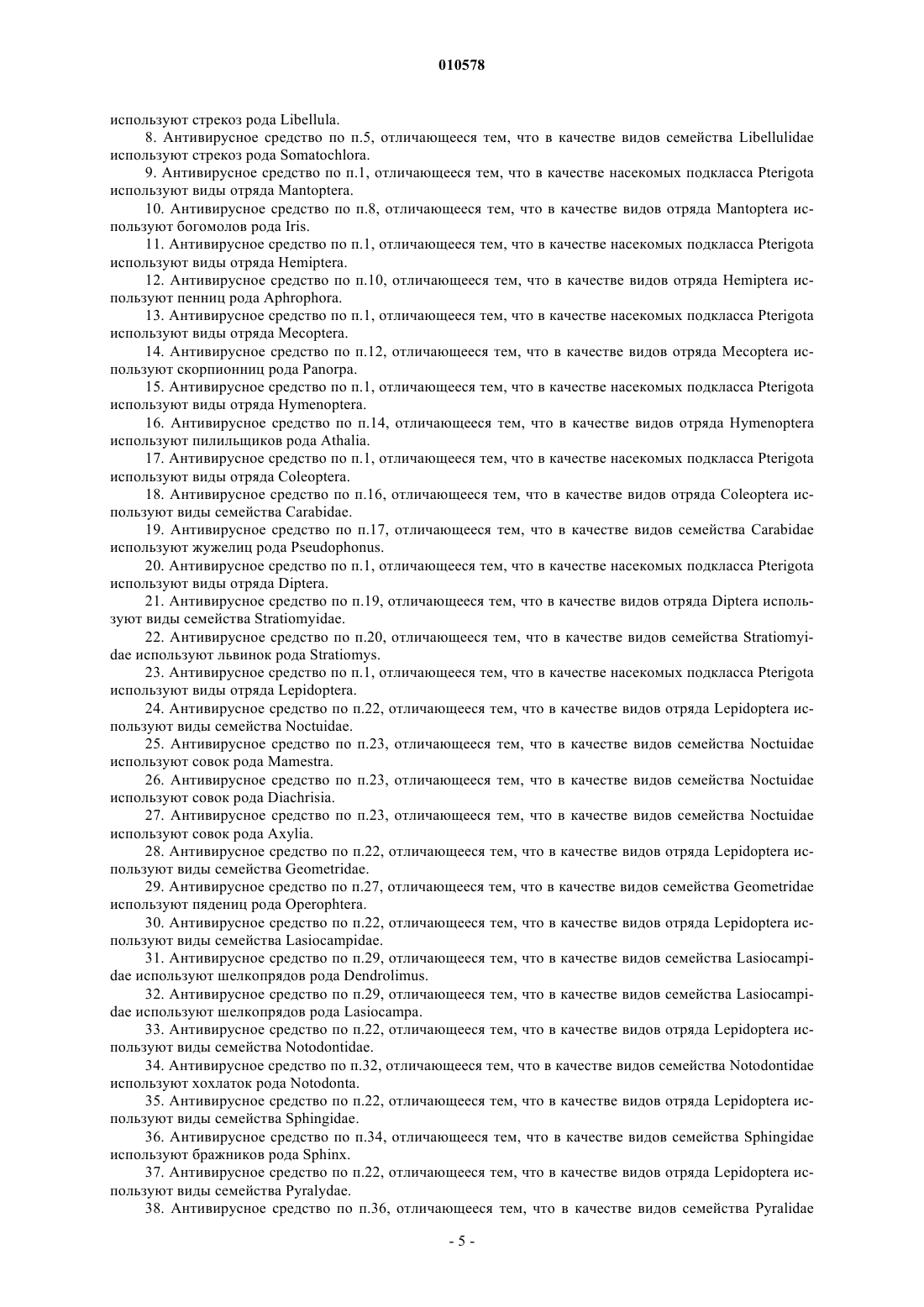 010578

используют стрекоз рода Libellula.

8. Антивирусное средство по п.5, отличающееся тем, что в качестве видов семейства Libellulidae используют стрекоз рода Somatochlora.

9. Антивирусное средство по п.1, отличающееся тем, что в качестве насекомых подкласса Pterigota используют виды отряда Mantoptera.

10. Антивирусное средство по п.8, отличающееся тем, что в качестве видов отряда Mantoptera используют богомолов рода Iris.

11. Антивирусное средство по п.1, отличающееся тем, что в качестве насекомых подкласса Pterigota используют виды отряда Hemiptera.

12. Антивирусное средство по п.10, отличающееся тем, что в качестве видов отряда Hemiptera используют пенниц рода Aphrophora.

13. Антивирусное средство по п.1, отличающееся тем, что в качестве насекомых подкласса Pterigota используют виды отряда Mecoptera.

14. Антивирусное средство по п.12, отличающееся тем, что в качестве видов отряда Mecoptera используют скорпионниц рода Panorpa.

15. Антивирусное средство по п.1, отличающееся тем, что в качестве насекомых подкласса Pterigota используют виды отряда Hymenoptera.

16. Антивирусное средство по п.14, отличающееся тем, что в качестве видов отряда Hymenoptera используют пилильщиков рода Athalia.

17. Антивирусное средство по п.1, отличающееся тем, что в качестве насекомых подкласса Pterigota используют виды отряда Coleoptera.

18. Антивирусное средство по п.16, отличающееся тем, что в качестве видов отряда Coleoptera используют виды семейства Carabidae.

19. Антивирусное средство по п.17, отличающееся тем, что в качестве видов семейства Carabidae используют жужелиц рода Pseudophonus.

20. Антивирусное средство по п.1, отличающееся тем, что в качестве насекомых подкласса Pterigota используют виды отряда Diptera.

21. Антивирусное средство по п.19, отличающееся тем, что в качестве видов отряда Diptera используют виды семейства Stratiomyidae.

22. Антивирусное средство по п.20, отличающееся тем, что в качестве видов семейства Stratiomyidae используют львинок рода Stratiomys.

23. Антивирусное средство по п.1, отличающееся тем, что в качестве насекомых подкласса Pterigota используют виды отряда Lepidoptera.

24. Антивирусное средство по п.22, отличающееся тем, что в качестве видов отряда Lepidoptera используют виды семейства Noctuidae.

25. Антивирусное средство по п.23, отличающееся тем, что в качестве видов семейства Noctuidae используют совок рода Mamestra.

26. Антивирусное средство по п.23, отличающееся тем, что в качестве видов семейства Noctuidae используют совок рода Diachrisia.

27. Антивирусное средство по п.23, отличающееся тем, что в качестве видов семейства Noctuidae используют совок рода Axylia.

28. Антивирусное средство по п.22, отличающееся тем, что в качестве видов отряда Lepidoptera используют виды семейства Geometridae.

29. Антивирусное средство по п.27, отличающееся тем, что в качестве видов семейства Geometridae используют пядениц рода Operophtera.

30. Антивирусное средство по п.22, отличающееся тем, что в качестве видов отряда Lepidoptera используют виды семейства Lasiocampidae.

31. Антивирусное средство по п.29, отличающееся тем, что в качестве видов семейства Lasiocampidae используют шелкопрядов рода Dendrolimus.

32. Антивирусное средство по п.29, отличающееся тем, что в качестве видов семейства Lasiocampidae используют шелкопрядов рода Lasiocampa.

33. Антивирусное средство по п.22, отличающееся тем, что в качестве видов отряда Lepidoptera используют виды семейства Notodontidae.

34. Антивирусное средство по п.32, отличающееся тем, что в качестве видов семейства Notodontidae используют хохлаток рода Notodonta.

35. Антивирусное средство по п.22, отличающееся тем, что в качестве видов отряда Lepidoptera используют виды семейства Sphingidae.

36. Антивирусное средство по п.34, отличающееся тем, что в качестве видов семейства Sphingidae используют бражников рода Sphinx.

37. Антивирусное средство по п.22, отличающееся тем, что в качестве видов отряда Lepidoptera используют виды семейства Pyralydae.

38. Антивирусное средство по п.36, отличающееся тем, что в качестве видов семейства Pyralidae

- 5 -